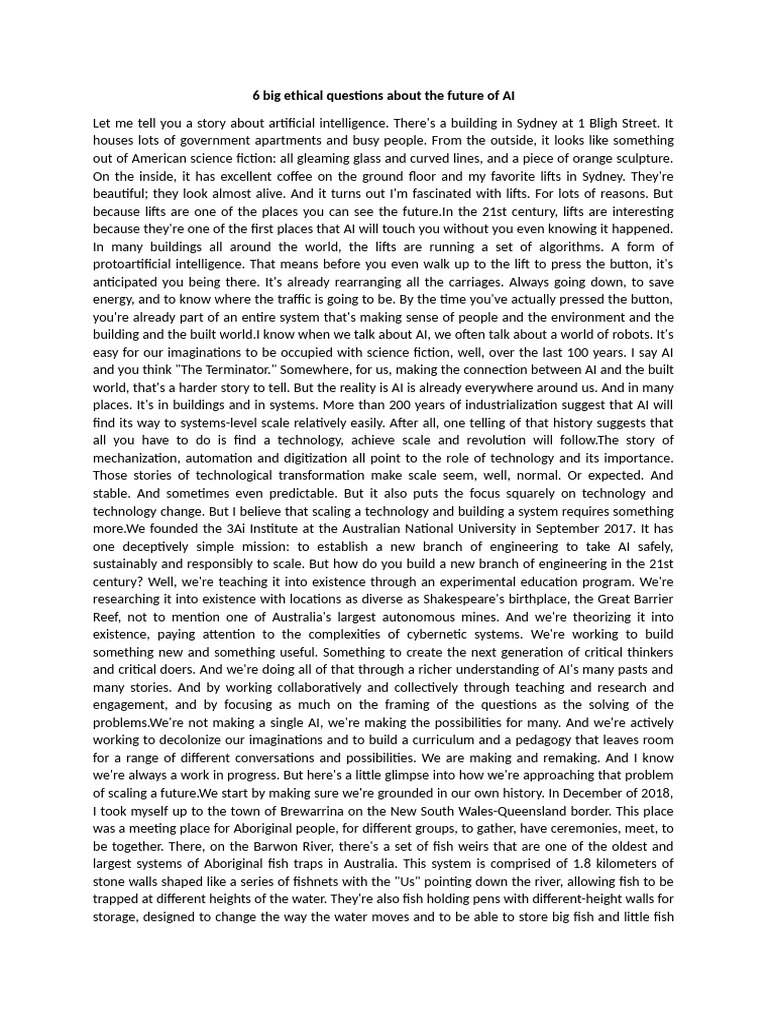 6 big ethical questions about the future of AI

Let me tell you a story about artificial intelligence. There's a building in Sydney at 1 Bligh Street. It houses lots of government apartments and busy people. From the outside, it looks like something out of American science fiction: all gleaming glass and curved lines, and a piece of orange sculpture. On the inside, it has excellent coffee on the ground floor and my favorite lifts in Sydney. They're beautiful; they look almost alive. And it turns out I'm fascinated with lifts. For lots of reasons. But because lifts are one of the places you can see the future.In the 21st century, lifts are interesting because they're one of the first places that AI will touch you without you even knowing it happened. In many buildings all around the world, the lifts are running a set of algorithms. A form of protoartificial intelligence. That means before you even walk up to the lift to press the button, it's anticipated you being there. It's already rearranging all the carriages. Always going down, to save energy, and to know where the traffic is going to be. By the time you've actually pressed the button, you're already part of an entire system that's making sense of people and the environment and the building and the built world.I know when we talk about AI, we often talk about a world of robots. It's easy for our imaginations to be occupied with science fiction, well, over the last 100 years. I say AI and you think "The Terminator." Somewhere, for us, making the connection between AI and the built world, that's a harder story to tell. But the reality is AI is already everywhere around us. And in many places. It's in buildings and in systems. More than 200 years of industrialization suggest that AI will find its way to systems-level scale relatively easily. After all, one telling of that history suggests that all you have to do is find a technology, achieve scale and revolution will follow.The story of mechanization, automation and digitization all point to the role of technology and its importance. Those stories of technological transformation make scale seem, well, normal. Or expected. And stable. And sometimes even predictable. But it also puts the focus squarely on technology and technology change. But I believe that scaling a technology and building a system requires something more.We founded the 3Ai Institute at the Australian National University in September 2017. It has one deceptively simple mission: to establish a new branch of engineering to take AI safely, sustainably and responsibly to scale. But how do you build a new branch of engineering in the 21st century? Well, we're teaching it into existence through an experimental education program. We're researching it into existence with locations as diverse as Shakespeare's birthplace, the Great Barrier Reef, not to mention one of Australia's largest autonomous mines. And we're theorizing it into existence, paying attention to the complexities of cybernetic systems. We're working to build something new and something useful. Something to create the next generation of critical thinkers and critical doers. And we're doing all of that through a richer understanding of AI's many pasts and many stories. And by working collaboratively and collectively through teaching and research and engagement, and by focusing as much on the framing of the questions as the solving of the problems.We're not making a single AI, we're making the possibilities for many. And we're actively working to decolonize our imaginations and to build a curriculum and a pedagogy that leaves room for a range of different conversations and possibilities. We are making and remaking. And I know we're always a work in progress. But here's a little glimpse into how we're approaching that problem of scaling a future.We start by making sure we're grounded in our own history. In December of 2018, I took myself up to the town of Brewarrina on the New South Wales-Queensland border. This place was a meeting place for Aboriginal people, for different groups, to gather, have ceremonies, meet, to be together. There, on the Barwon River, there's a set of fish weirs that are one of the oldest and largest systems of Aboriginal fish traps in Australia. This system is comprised of 1.8 kilometers of stone walls shaped like a series of fishnets with the "Us" pointing down the river, allowing fish to be trapped at different heights of the water. They're also fish holding pens with different-height walls for storage, designed to change the way the water moves and to be able to store big fish and little fish